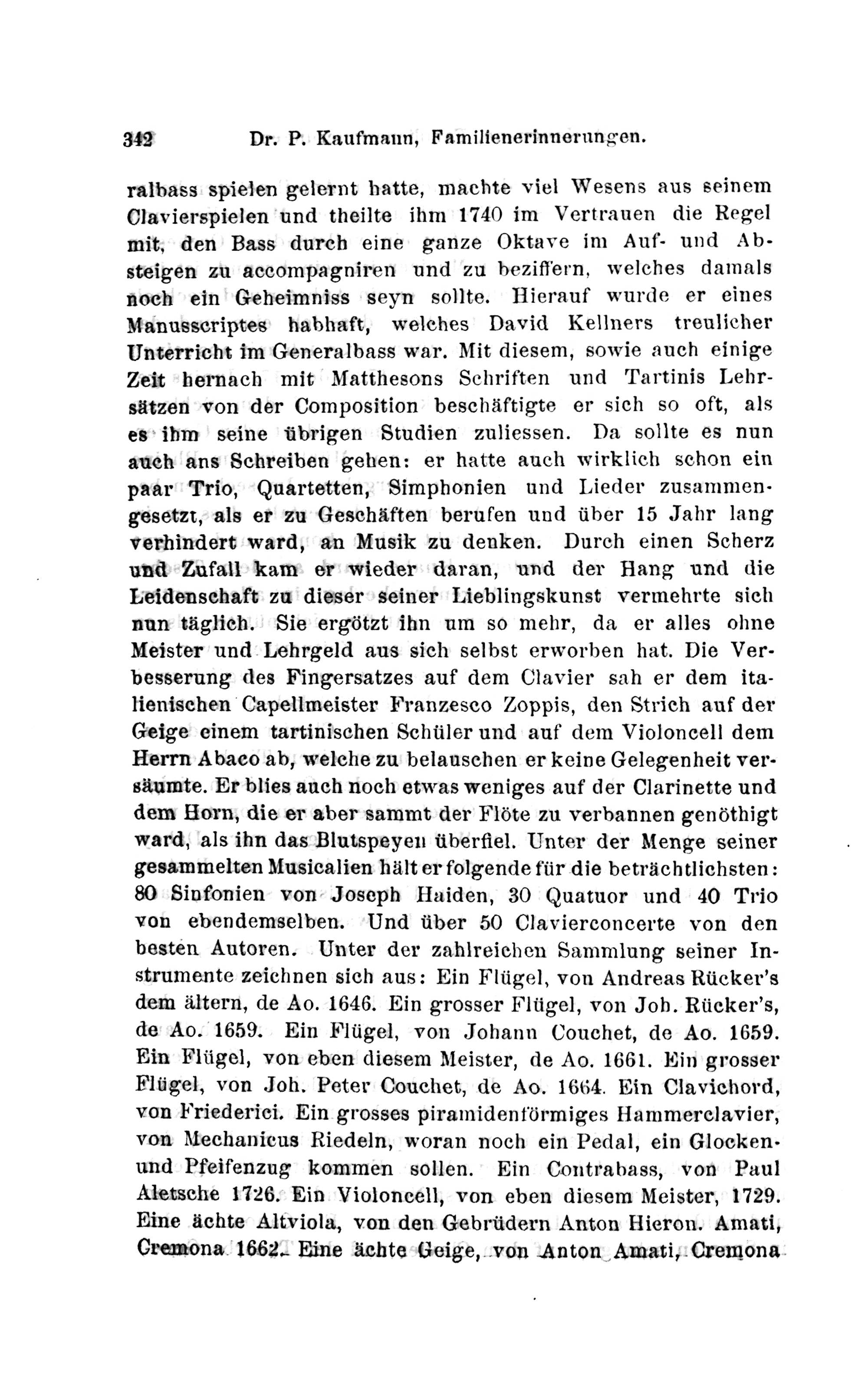 342 Dr. P. Kaufmann, Familienerinnerungen.

ralbass spielen gelernt hatte, machte viel Wesens aus seinem Clavierspielen und theilte ihm 1740 im Vertrauen die Regel mit, den Bass durch eine ganze Oktave im Auf- und Absteigen zu accompagniren und zu beziffern, welches damals noch ein Geheimniss seyn sollte. Hierauf wurde er eines Manusscriptes habhaft, welches David Kellners treulicher Unterricht im Generalbass war. Mit diesem, sowie auch einige Zeit hernach mit Matthesons Schriften und Tartinis Lehrsätzen von der Composition beschäftigte er sich so oft, als es ihm seine übrigen Studien zuliessen. Da sollte es nun auch ans Schreiben gehen: er hatte auch wirklich schon ein paar Trio, Quartetten, Simphonien und Lieder zusammengesetzt, als er zu Geschäften berufen und über 15 Jahr lang verhindert ward, an Musik zu denken. Durch einen Scherz und Zufall kam er wieder daran, und der Hang und die Leidenschaft zu dieser seiner Lieblingskunst vermehrte sich nun täglich. Sie ergötzt ihn um so mehr, da er alles ohne Meister und Lehrgeld aus sich selbst erworben hat. Die Verbesserung des Fingersatzes auf dem Clavier sah er dem italienischen Capellmeister Franzesco Zoppis, den Strich auf der Geige einem tartinischen Schüler und auf dem Violoncell dem Herrn Abaco ab, welche zu belauschen er keine Gelegenheit versäumte. Er blies auch noch etwas weniges auf der Clarinette und dem Horn, die er aber sammt der Flöte zu verbannen genöthigt ward, als ihn das Blutspeyen überfiel. Unter der Menge seiner gesammelten Musicalien hält er folgende für die beträchtlichsten: 80 Sinfonien von Joseph Haiden, 30 Quatuor und 40 Trio von ebendemselben. Und über 50 Clavierconcerte von den besten Autoren. Unter der zahlreichen Sammlung seiner Instrumente zeichnen sich aus: Ein Flügel, von Andreas Rücker's dem ältern, de Ao. 1646. Ein grosser Flügel, von Joh. Rücker's, de Ao. 1659. Ein Flügel, von Johann Couchet, de Ao. 1659. Ein Flügel, von eben diesem Meister, de Ao. 1661. Ein grosser Flügel, von Joh. Peter Couchet, de Ao. 1664. Ein Clavichord, von Friederici. Ein grosses piramidenförmiges Hammerclavier, von Mechanicus Riedeln, woran noch ein Pedal, ein Glocken- und Pfeifenzug kommen sollen. Ein Contrabass, von Paul Aletsche 1726. Ein Violoncell, von eben diesem Meister, 1729. Eine ächte Altviola, von den Gebrüdern Anton Hieron. Amati, Cremona 1662. Eine ächte Geige, von Anton Amati, Cremona